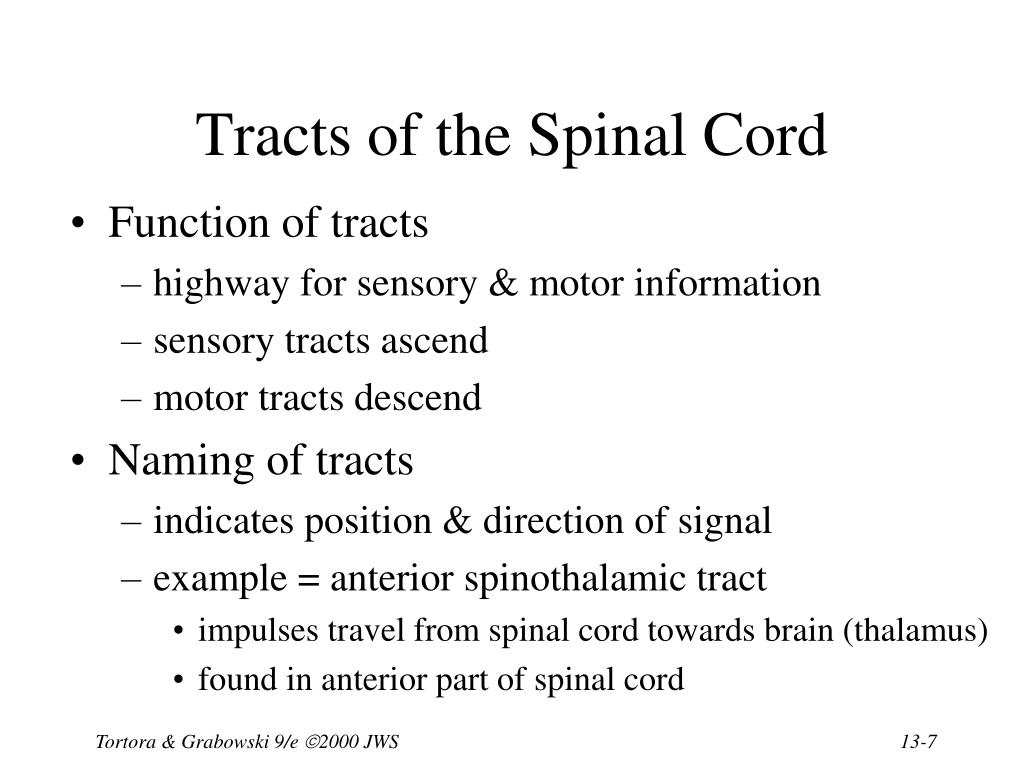 Tracts of the Spinal Cord

• Function of tracts
– highway for sensory & motor information
– sensory tracts ascend
– motor tracts descend
• Naming of tracts
– indicates position & direction of signal
– example = anterior spinothalamic tract
• impulses travel from spinal cord towards brain (thalamus)
• found in anterior part of spinal cord

Tortora & Grabowski 9/e ©2000 JWS

13-7